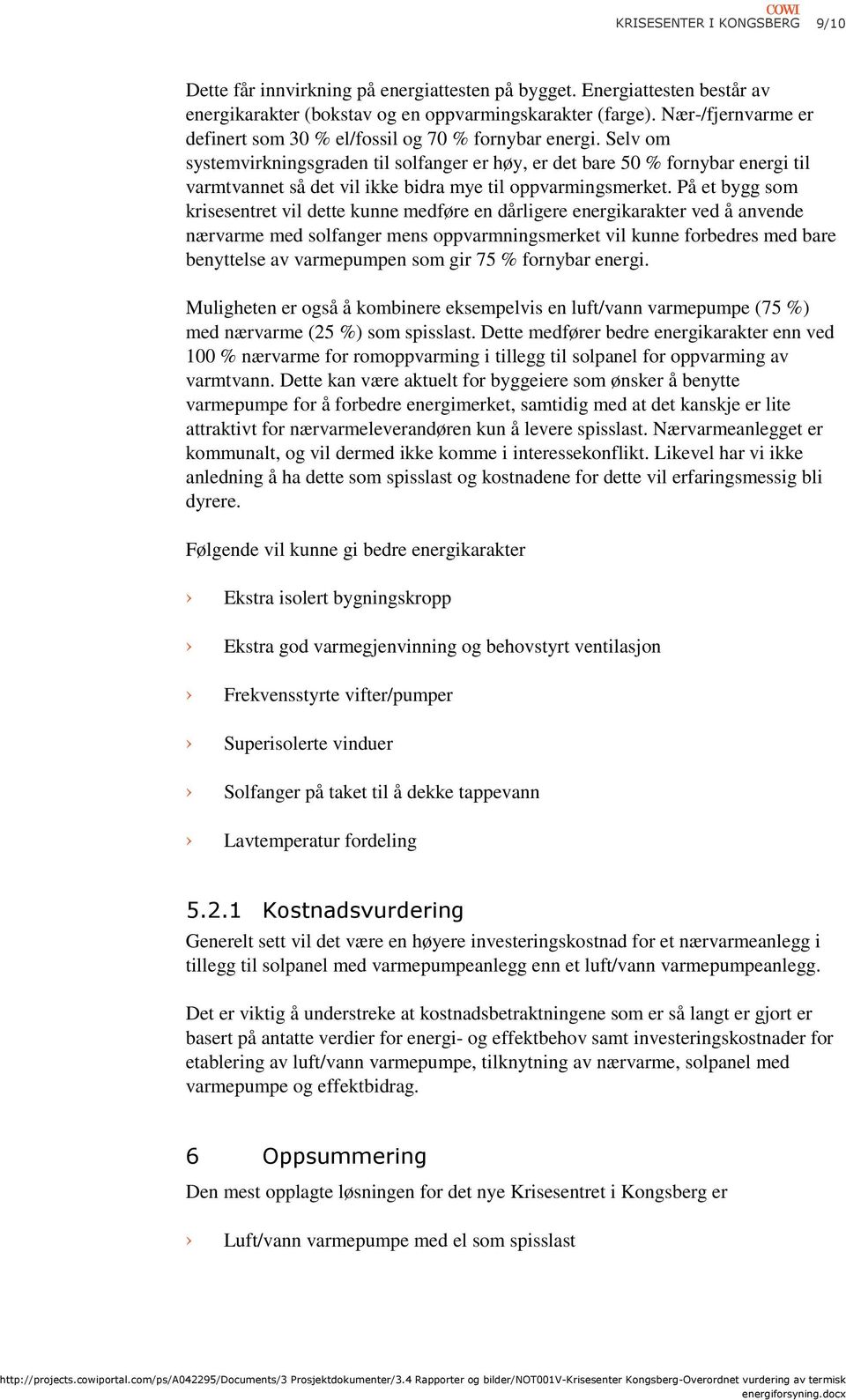 COWI
KRISESENTER I KONGSBERG 9/10

Dette får innvirkning på energiattesten på bygget. Energiattesten består av energikarakter (bokstav og en oppvarmingskarakter (farge). Nær-/fjernvarme er definert som 30 % el/fossil og 70 % fornybar energi. Selv om systemvirkningsgraden til solfanger er høy, er det bare 50 % fornybar energi til varmtvannet så det vil ikke bidra mye til oppvarmingsmerket. På et bygg som krisesentret vil dette kunne medføre en dårligere energikarakter ved å anvende nærvarme med solfanger mens oppvarmningsmerket vil kunne forbedres med bare benyttelse av varmepumpen som gir 75 % fornybar energi.

Muligheten er også å kombinere eksempelvis en luft/vann varmepumpe (75 %) med nærvarme (25 %) som spisslast. Dette medfører bedre energikarakter enn ved 100 % nærvarme for romoppvarming i tillegg til solpanel for oppvarming av varmtvann. Dette kan være aktuelt for byggeiere som ønsker å benytte varmepumpe for å forbedre energimerket, samtidig med at det kanskje er lite attraktivt for nærvarmeleverandøren kun å levere spisslast. Nærvarmeanlegget er kommunalt, og vil dermed ikke komme i interessekonflikt. Likevel har vi ikke anledning å ha dette som spisslast og kostnadene for dette vil erfaringsmessig bli dyrere.

Følgende vil kunne gi bedre energikarakter

› Ekstra isolert bygningskropp

› Ekstra god varmegjenvinning og behovstyrt ventilasjon

› Frekvensstyrte vifter/pumper

› Superisolerte vinduer

› Solfanger på taket til å dekke tappevann

› Lavtemperatur fordeling

5.2.1 Kostnadsvurdering
Generelt sett vil det være en høyere investeringskostnad for et nærvarmeanlegg i tillegg til solpanel med varmepumpeanlegg enn et luft/vann varmepumpeanlegg.

Det er viktig å understreke at kostnadsbetraktningene som er så langt er gjort er basert på antatte verdier for energi- og effektbehov samt investeringskostnader for etablering av luft/vann varmepumpe, tilknytning av nærvarme, solpanel med varmepumpe og effektbidrag.

6 Oppsummering
Den mest opplagte løsningen for det nye Krisesentret i Kongsberg er

› Luft/vann varmepumpe med el som spisslast

http://projects.cowiportal.com/ps/A042295/Documents/3 Prosjektdokumenter/3.4 Rapporter og bilder/NOT001V-Krisesenter Kongsberg-Overordnet vurdering av termisk energiforsyning.docx